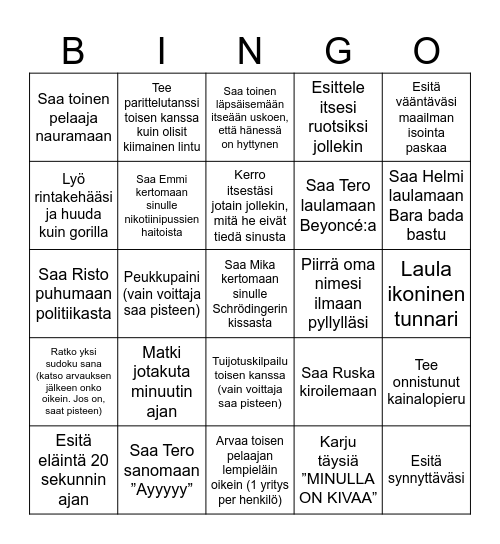 | B | I | N | G | O |
|---|---|---|---|---|
| Saa toinen pelaaja nauramaan | Tee parittelutanssi toisen kanssa kuin olisit kiimainen lintu | Saa toinen läpsäisemään itseään uskoen, että hänessä on hyttynen | Esittele itsesi ruotsiksi jollekin | Esitä vääntäväsi maailman isointa paskaa |
| Lyö rintakehääsi ja huuda kuin gorilla | Saa Emmi kertomaan sinulle nikotiinipussien haitoista | Kerro itsestäsi jotain jollekin, mitä he eivät tiedä sinusta | Saa Tero laulamaan Beyoncé:a | Saa Helmi laulamaan Bara bada bastu |
| Saa Risto puhumaan politiikasta | Peukkupaini (vain voittaja saa pisteen) | Saa Mika kertomaan sinulle Schrödingerin kissasta | Piirrä oma nimesi ilmaan pyllylläsi | Laula ikoninen tunnari |
| Ratko yksi sudoku sana (katso arvauksen jälkeen onko oikein. Jos on, saat pisteen) | Matki jotakuta minuutin ajan | Tuijotuskilpailu toisen kanssa (vain voittaja saa pisteen) | Saa Ruska kiroilemaan | Tee onnistunut kainalopieru |
| Esitä eläintä 20 sekunnin ajan | Saa Tero sanomaan ”Ayyyyy” | Arvaa toisen pelaajan lempieläin oikein (1 yritys per henkilö) | Karju täysiä ”MINULLA ON KIVAA” | Esitä synnyttäväsi |